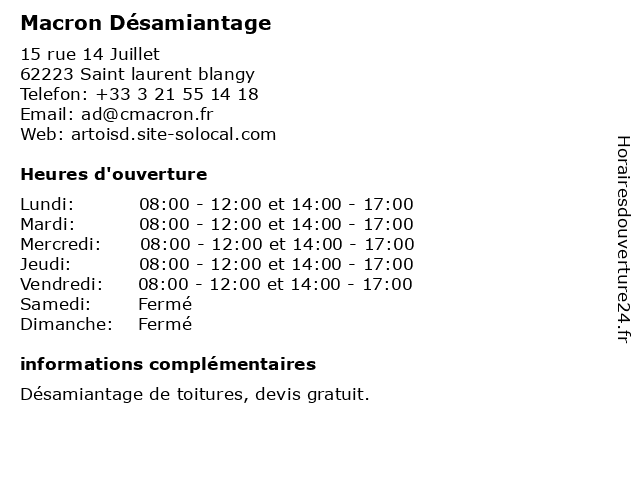 Macron Désamiantage

15 rue 14 Juillet
62223 Saint laurent blangy
Telefon: +33 3 21 55 14 18
Email: ad@cmacron.fr
Web: artoisd.site-solocal.com

Heures d'ouverture

Lundi: 08:00 - 12:00 et 14:00 - 17:00
Mardi: 08:00 - 12:00 et 14:00 - 17:00
Mercredi: 08:00 - 12:00 et 14:00 - 17:00
Jeudi: 08:00 - 12:00 et 14:00 - 17:00
Vendredi: 08:00 - 12:00 et 14:00 - 17:00
Samedi: Fermé
Dimanche: Fermé

informations complémentaires

Désamiantage de toitures, devis gratuit.

Horairesdouverture24.fr